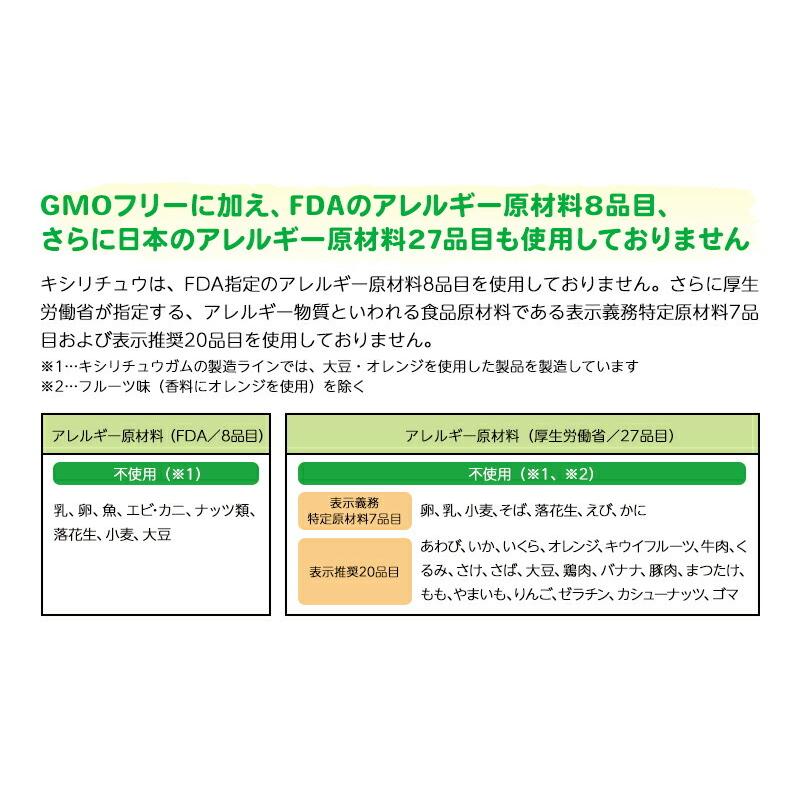 GMOフリーに加え、FDAのアレルギー原材料8品目、
さらに日本のアレルギー原材料27品目も使用しておりません

キシリチュウは、FDA指定のアレルギー原材料8品目を使用しておりません。さらに厚生労働省が指定する、アレルギー物質といわれる食品原材料である表示義務特定原材料7品目および表示推奨20品目を使用しておりません。

※1…キシリチュウガムの製造ラインでは、大豆・オレンジを使用した製品を製造しています
※2…フルーツ味（香料にオレンジを使用）を除く

アレルギー原材料（FDA／8品目）

不使用（※1）

乳、卵、魚、エビ・カニ、ナッツ類、落花生、小麦、大豆

アレルギー原材料（厚生労働省／27品目）

不使用（※1、※2）

表示義務
特定原材料7品目

卵、乳、小麦、そば、落花生、えび、かに

表示推奨20品目

あわび、いか、いくら、オレンジ、キウイフルーツ、牛肉、くるみ、さけ、さば、大豆、鶏肉、バナナ、豚肉、まつたけ、もも、やまいも、りんご、ゼラチン、カシューナッツ、ゴマ